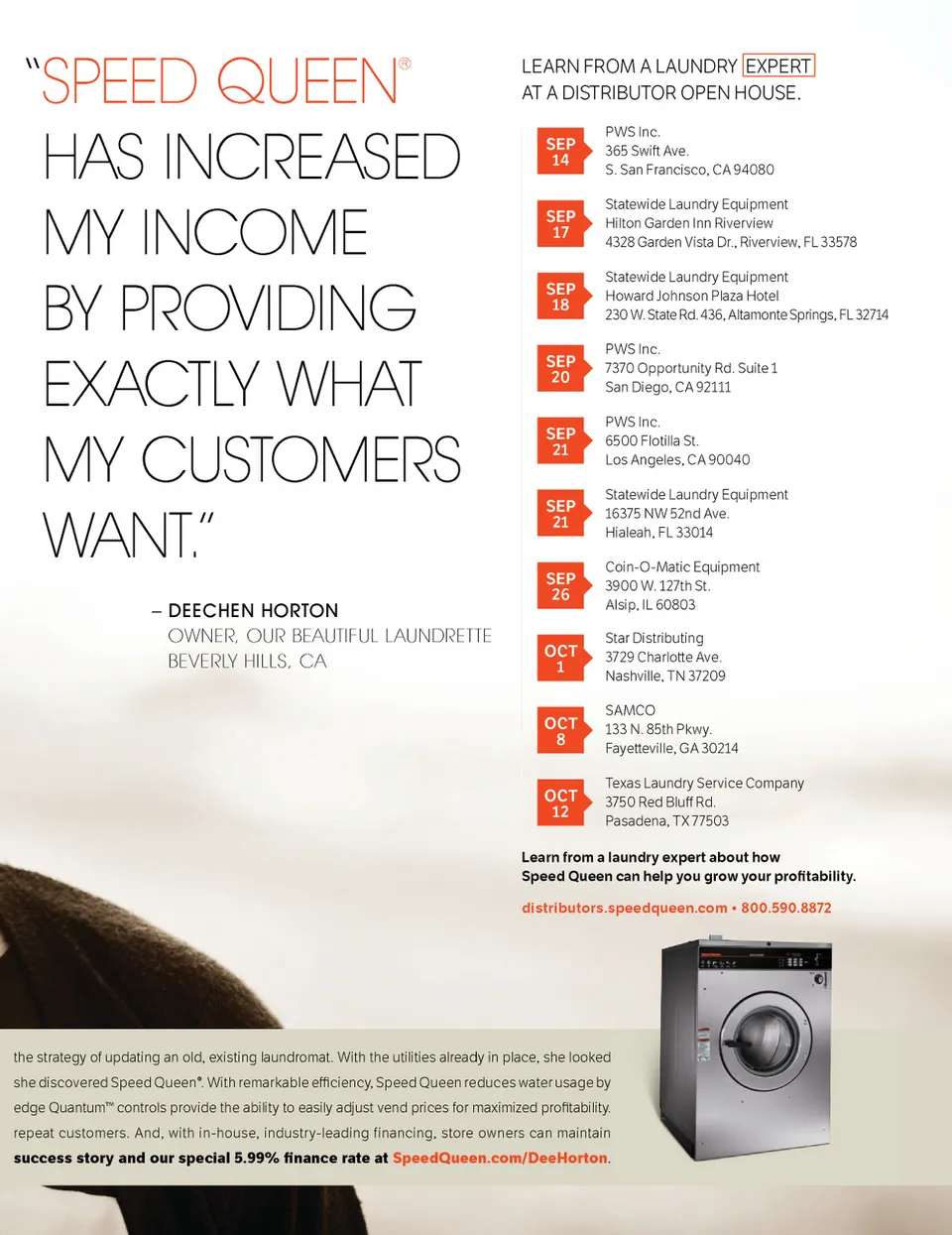 "SPEED QUEEN® HAS INCREASED MY INCOME BY PROVIDING EXACTLY WHAT MY CUSTOMERS WANT."

– DEECHEN HORTON
OWNER, OUR BEAUTIFUL LAUNDRETTE
BEVERLY HILLS, CA

LEARN FROM A LAUNDRY EXPERT
AT A DISTRIBUTOR OPEN HOUSE.

SEP 14
PWS Inc.
365 Swift Ave.
S. San Francisco, CA 94080

SEP 17
Statewide Laundry Equipment
Hilton Garden Inn Riverview
4328 Garden Vista Dr., Riverview, FL 33578

SEP 18
Statewide Laundry Equipment
Howard Johnson Plaza Hotel
230 W. State Rd. 436, Altamonte Springs, FL 32714

SEP 20
PWS Inc.
7370 Opportunity Rd. Suite 1
San Diego, CA 92111

SEP 21
PWS Inc.
6500 Flotilla St.
Los Angeles, CA 90040

SEP 21
Statewide Laundry Equipment
16375 NW 52nd Ave.
Hialeah, FL 33014

SEP 26
Coin-O-Matic Equipment
3900 W. 127th St.
Alsip, IL 60803

OCT 1
Star Distributing
3729 Charlotte Ave.
Nashville, TN 37209

OCT 8
SAMCO
133 N. 85th Pkwy.
Fayetteville, GA 30214

OCT 12
Texas Laundry Service Company
3750 Red Bluff Rd.
Pasadena, TX 77503

Learn from a laundry expert about how Speed Queen can help you grow your profitability.

distributors.speedqueen.com • 800.590.8872

the strategy of updating an old, existing laundromat. With the utilities already in place, she looked
she discovered Speed Queen®. With remarkable efficiency, Speed Queen reduces water usage by
edge Quantum™ controls provide the ability to easily adjust vend prices for maximized profitability.
repeat customers. And, with in-house, industry-leading financing, store owners can maintain
success story and our special 5.99% finance rate at SpeedQueen.com/DeeHorton.